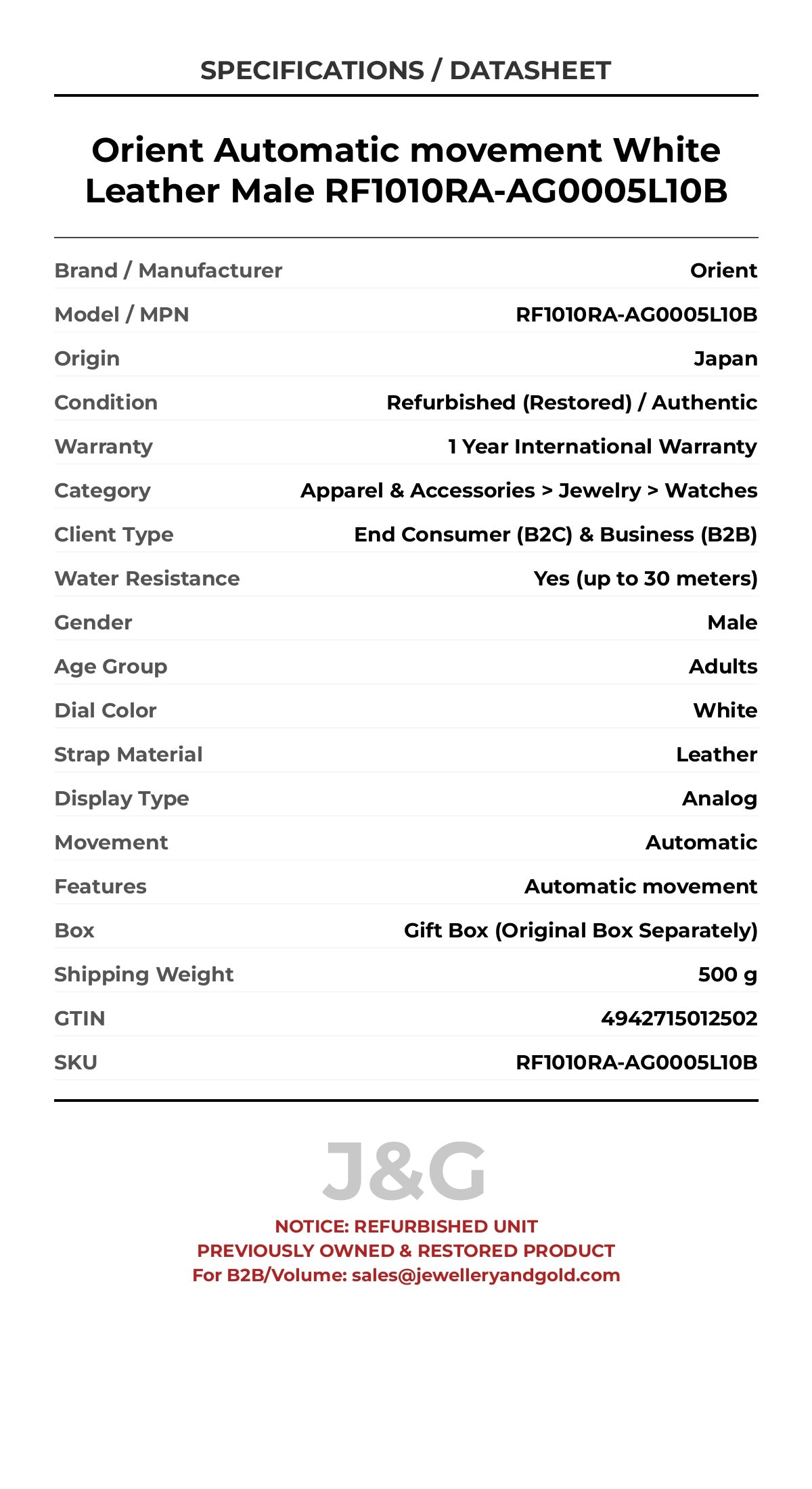 SPECIFICATIONS / DATASHEET

Orient Automatic movement White Leather Male RF1010RA-AG0005L10B

| | |
|---|---|
| Brand / Manufacturer | Orient |
| Model / MPN | RF1010RA-AG0005L10B |
| Origin | Japan |
| Condition | Refurbished (Restored) / Authentic |
| Warranty | 1 Year International Warranty |
| Category | Apparel & Accessories > Jewelry > Watches |
| Client Type | End Consumer (B2C) & Business (B2B) |
| Water Resistance | Yes (up to 30 meters) |
| Gender | Male |
| Age Group | Adults |
| Dial Color | White |
| Strap Material | Leather |
| Display Type | Analog |
| Movement | Automatic |
| Features | Automatic movement |
| Box | Gift Box (Original Box Separately) |
| Shipping Weight | 500 g |
| GTIN | 4942715012502 |
| SKU | RF1010RA-AG0005L10B |

J&G

NOTICE: REFURBISHED UNIT
PREVIOUSLY OWNED & RESTORED PRODUCT
For B2B/Volume: sales@jewelleryandgold.com